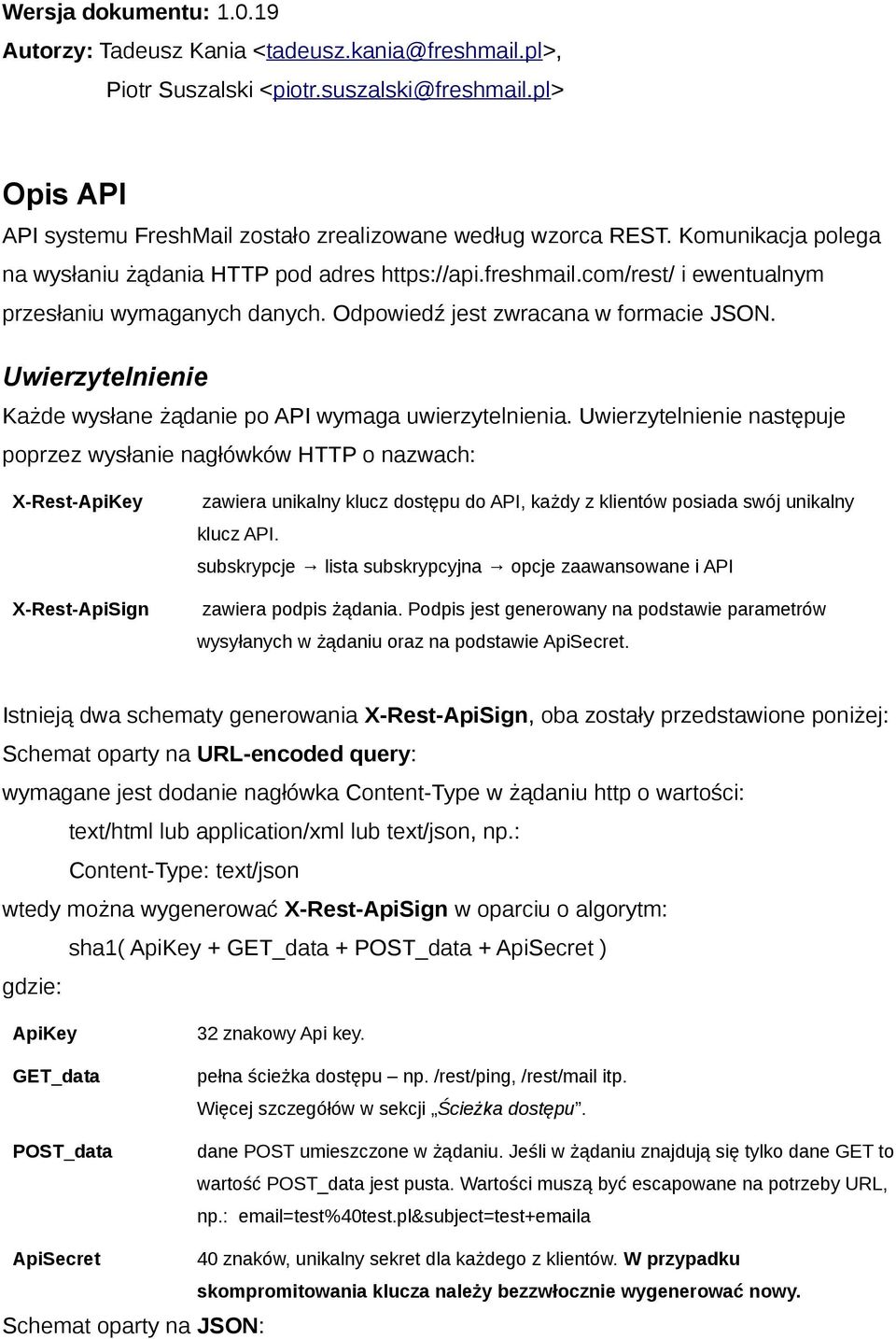 Wersja dokumentu: 1.0.19

Autorzy: Tadeusz Kania <tadeusz.kania@freshmail.pl>,

Piotr Suszalski <piotr.suszalski@freshmail.pl>

Opis API

API systemu FreshMail zostało zrealizowane według wzorca REST. Komunikacja polega na wysłaniu żądania HTTP pod adres https://api.freshmail.com/rest/ i ewentualnym przesłaniu wymaganych danych. Odpowiedź jest zwracana w formacie JSON.

Uwierzytelnienie

Każde wysłane żądanie po API wymaga uwierzytelnienia. Uwierzytelnienie następuje poprzez wysłanie nagłówków HTTP o nazwach:

| X-Rest-ApiKey | zawiera unikalny klucz dostępu do API, każdy z klientów posiada swój unikalny klucz API. subskrypcje → lista subskrypcyjna → opcje zaawansowane i API |
|---|---|
| X-Rest-ApiSign | zawiera podpis żądania. Podpis jest generowany na podstawie parametrów wysyłanych w żądaniu oraz na podstawie ApiSecret. |

Istnieją dwa schematy generowania X-Rest-ApiSign, oba zostały przedstawione poniżej:

Schemat oparty na URL-encoded query:

wymagane jest dodanie nagłówka Content-Type w żądaniu http o wartości:

text/html lub application/xml lub text/json, np.:

Content-Type: text/json

wtedy można wygenerować X-Rest-ApiSign w oparciu o algorytm:

sha1( ApiKey + GET_data + POST_data + ApiSecret )

gdzie:

| ApiKey | 32 znakowy Api key. |
|---|---|
| GET_data | pełna ścieżka dostępu – np. /rest/ping, /rest/mail itp. Więcej szczegółów w sekcji „Ścieżka dostępu”. |
| POST_data | dane POST umieszczone w żądaniu. Jeśli w żądaniu znajdują się tylko dane GET to wartość POST_data jest pusta. Wartości muszą być escapowane na potrzeby URL, np.: email=test%40test.pl&subject=test+emaila |
| ApiSecret | 40 znaków, unikalny sekret dla każdego z klientów. W przypadku skompromitowania klucza należy bezzwłocznie wygenerować nowy. |

Schemat oparty na JSON: